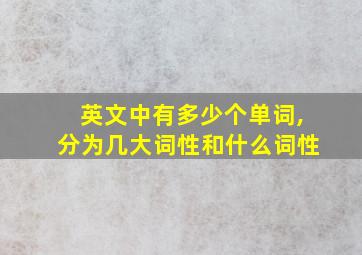 英文中有多少个单词,
分为几大词性和什么词性